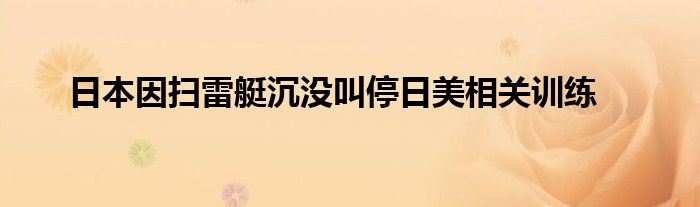 日本因扫雷艇沉没叫停日美相关训练